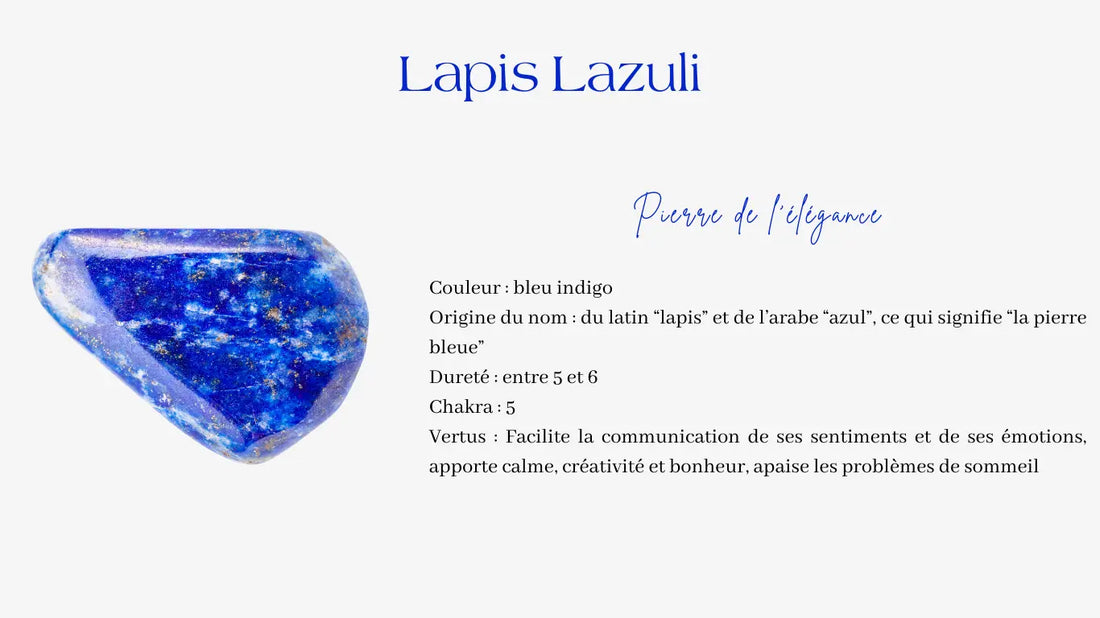 Lapis Lazuli

Pierre de l'élégance

Couleur : bleu indigo
Origine du nom : du latin “lapis” et de l’arabe “azul”, ce qui signifie “la pierre bleue”
Dureté : entre 5 et 6
Chakra : 5
Vertus : Facilite la communication de ses sentiments et de ses émotions, apporte calme, créativité et bonheur, apaise les problèmes de sommeil